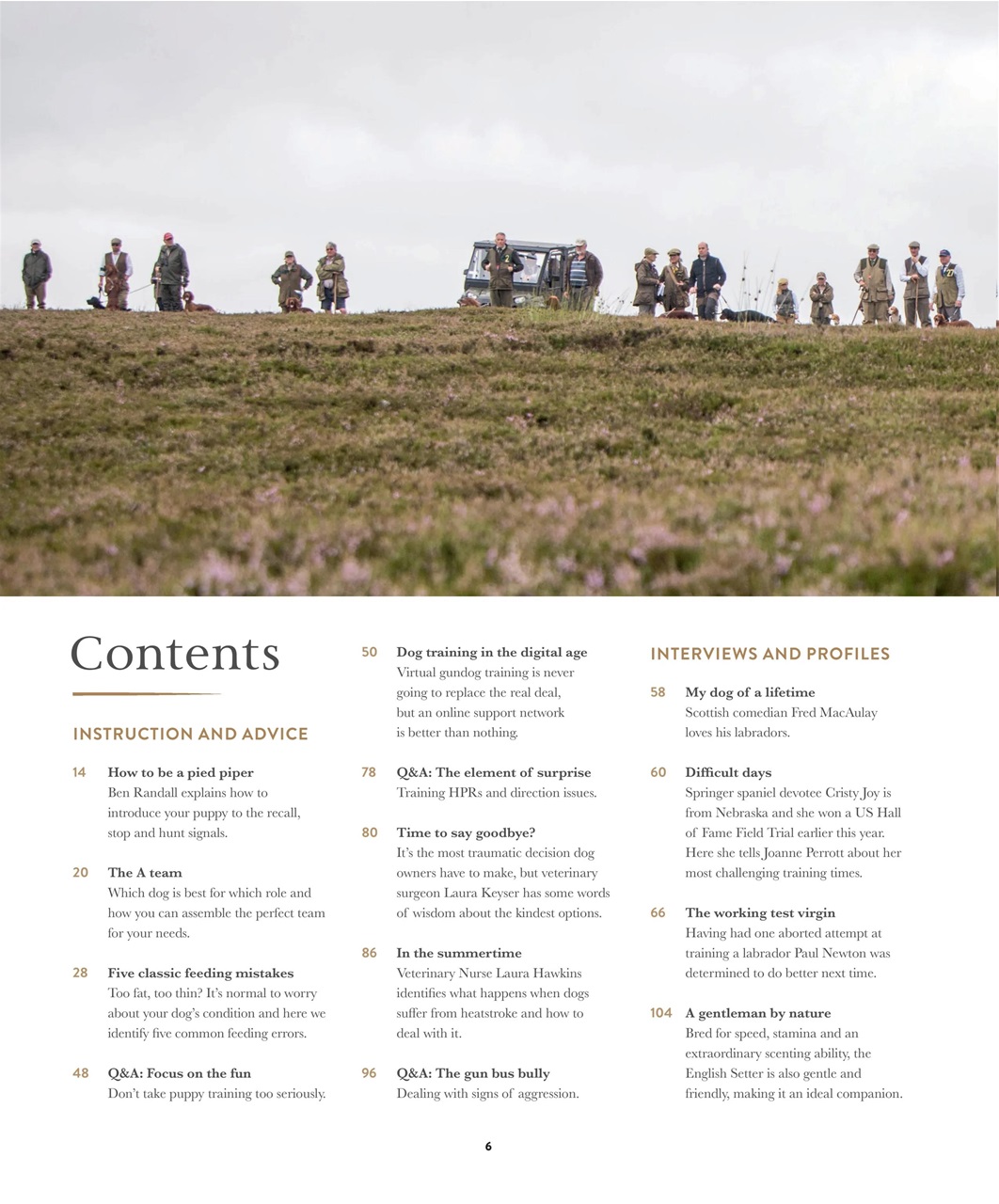 Contents

INSTRUCTION AND ADVICE

14 How to be a pied piper
Ben Randall explains how to introduce your puppy to the recall, stop and hunt signals.

20 The A team
Which dog is best for which role and how you can assemble the perfect team for your needs.

28 Five classic feeding mistakes
Too fat, too thin? It's normal to worry about your dog's condition and here we identify five common feeding errors.

48 Q&A: Focus on the fun
Don't take puppy training too seriously.

50 Dog training in the digital age
Virtual gundog training is never going to replace the real deal, but an online support network is better than nothing.

78 Q&A: The element of surprise
Training HPRs and direction issues.

80 Time to say goodbye?
It's the most traumatic decision dog owners have to make, but veterinary surgeon Laura Keyser has some words of wisdom about the kindest options.

86 In the summertime
Veterinary Nurse Laura Hawkins identifies what happens when dogs suffer from heatstroke and how to deal with it.

96 Q&A: The gun bus bully
Dealing with signs of aggression.

INTERVIEWS AND PROFILES

58 My dog of a lifetime
Scottish comedian Fred MacAulay loves his labradors.

60 Difficult days
Springer spaniel devotee Cristy Joy is from Nebraska and she won a US Hall of Fame Field Trial earlier this year. Here she tells Joanne Perrott about her most challenging training times.

66 The working test virgin
Having had one aborted attempt at training a labrador Paul Newton was determined to do better next time.

104 A gentleman by nature
Bred for speed, stamina and an extraordinary scenting ability, the English Setter is also gentle and friendly, making it an ideal companion.

6